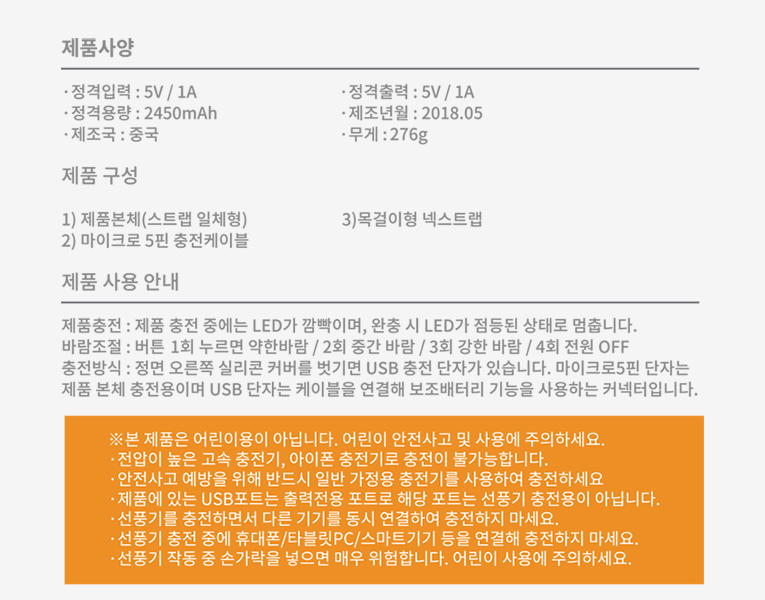 제품사양

· 정격입력 : 5V / 1A
· 정격용량 : 2450mAh
· 제조국 : 중국

· 정격출력 : 5V / 1A
· 제조년월 : 2018.05
· 무게 : 276g

제품 구성

1) 제품본체(스트랩 일체형)
2) 마이크로 5핀 충전케이블

3)목걸이형 넥스트랩

제품 사용 안내

제품충전 : 제품 충전 중에는 LED가 깜빡이며, 완충 시 LED가 점등된 상태로 멈춥니다.
바람조절 : 버튼 1회 누르면 약한바람 / 2회 중간 바람 / 3회 강한 바람 / 4회 전원 OFF
충전방식 : 정면 오른쪽 실리콘 커버를 벗기면 USB 충전 단자가 있습니다. 마이크로5핀 단자는 제품 본체 충전용이며 USB 단자는 케이블을 연결해 보조배터리 기능을 사용하는 커넥터입니다.

※본 제품은 어린이용이 아닙니다. 어린이 안전사고 및 사용에 주의하세요.
· 전압이 높은 고속 충전기, 아이폰 충전기로 충전이 불가능합니다.
· 안전사고 예방을 위해 반드시 일반 가정용 충전기를 사용하여 충전하세요
· 제품에 있는 USB포트는 출력전용 포트로 해당 포트는 선풍기 충전용이 아닙니다.
· 선풍기를 충전하면서 다른 기기를 동시 연결하여 충전하지 마세요.
· 선풍기 충전 중에 휴대폰/타블릿PC/스마트기기 등을 연결해 충전하지 마세요.
· 선풍기 작동 중 손가락을 넣으면 매우 위험합니다. 어린이 사용에 주의하세요.